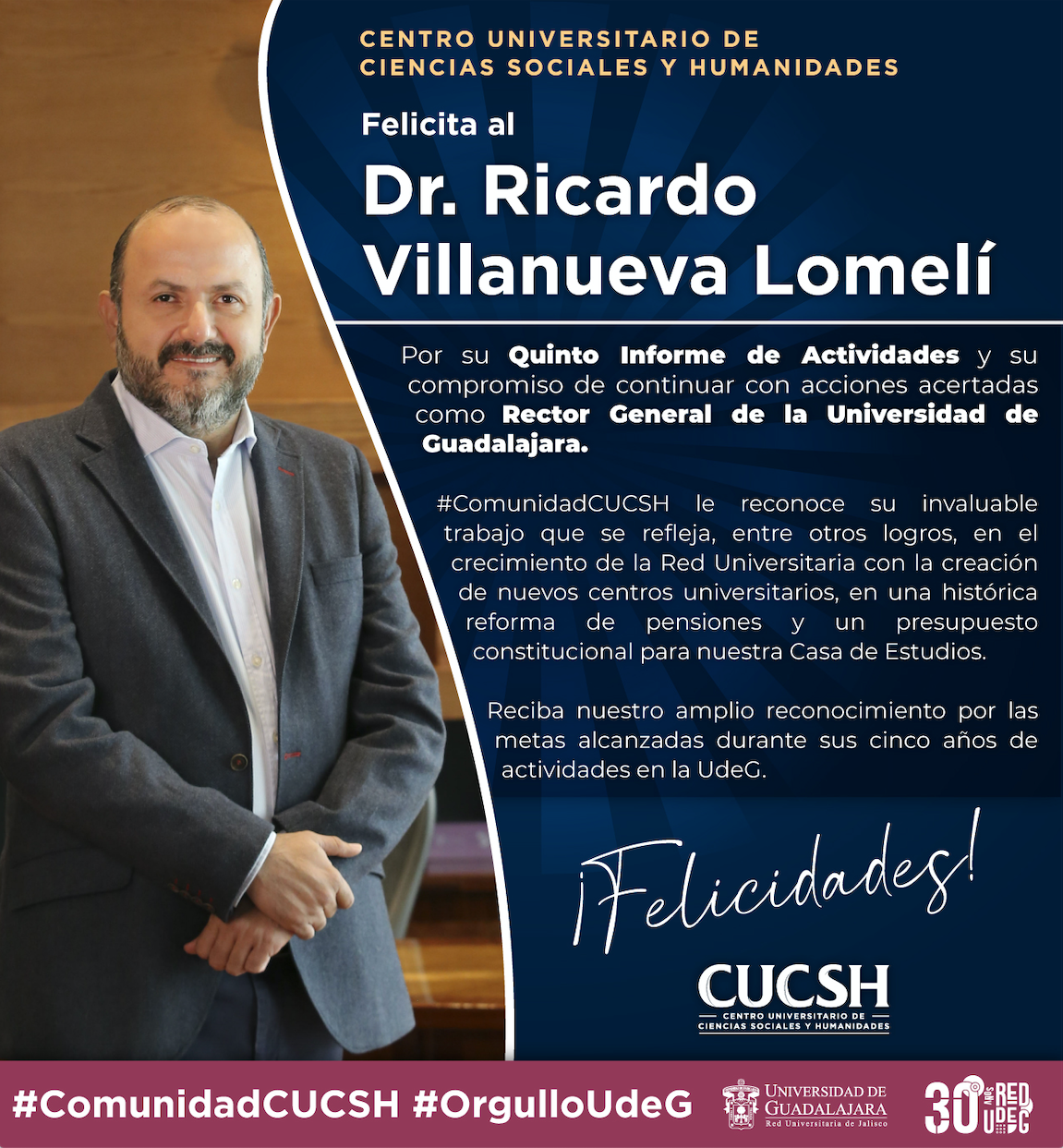 CENTRO UNIVERSITARIO DE
CIENCIAS SOCIALES Y HUMANIDADES

Felicita al

Dr. Ricardo
Villanueva Lomelí

Por su Quinto Informe de Actividades y su compromiso de continuar con acciones acertadas como Rector General de la Universidad de Guadalajara.

#ComunidadCUCSH le reconoce su invaluable trabajo que se refleja, entre otros logros, en el crecimiento de la Red Universitaria con la creación de nuevos centros universitarios, en una histórica reforma de pensiones y un presupuesto constitucional para nuestra Casa de Estudios.

Reciba nuestro amplio reconocimiento por las metas alcanzadas durante sus cinco años de actividades en la UdeG.

¡Felicidades!

CUCSH
CENTRO UNIVERSITARIO DE
CIENCIAS SOCIALES Y HUMANIDADES

#ComunidadCUCSH #OrgulloUdeG

UNIVERSIDAD DE
GUADALAJARA
Red Universitaria de Jalisco

30 AÑOS RED UDEG